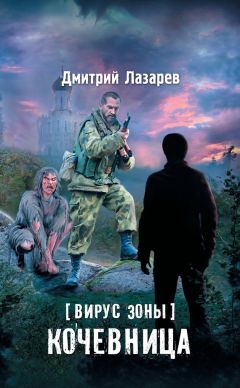 Дмитрий Лазарев

[ ВИРУС ЗОНЫ ]
КОЧЕВНИЦА